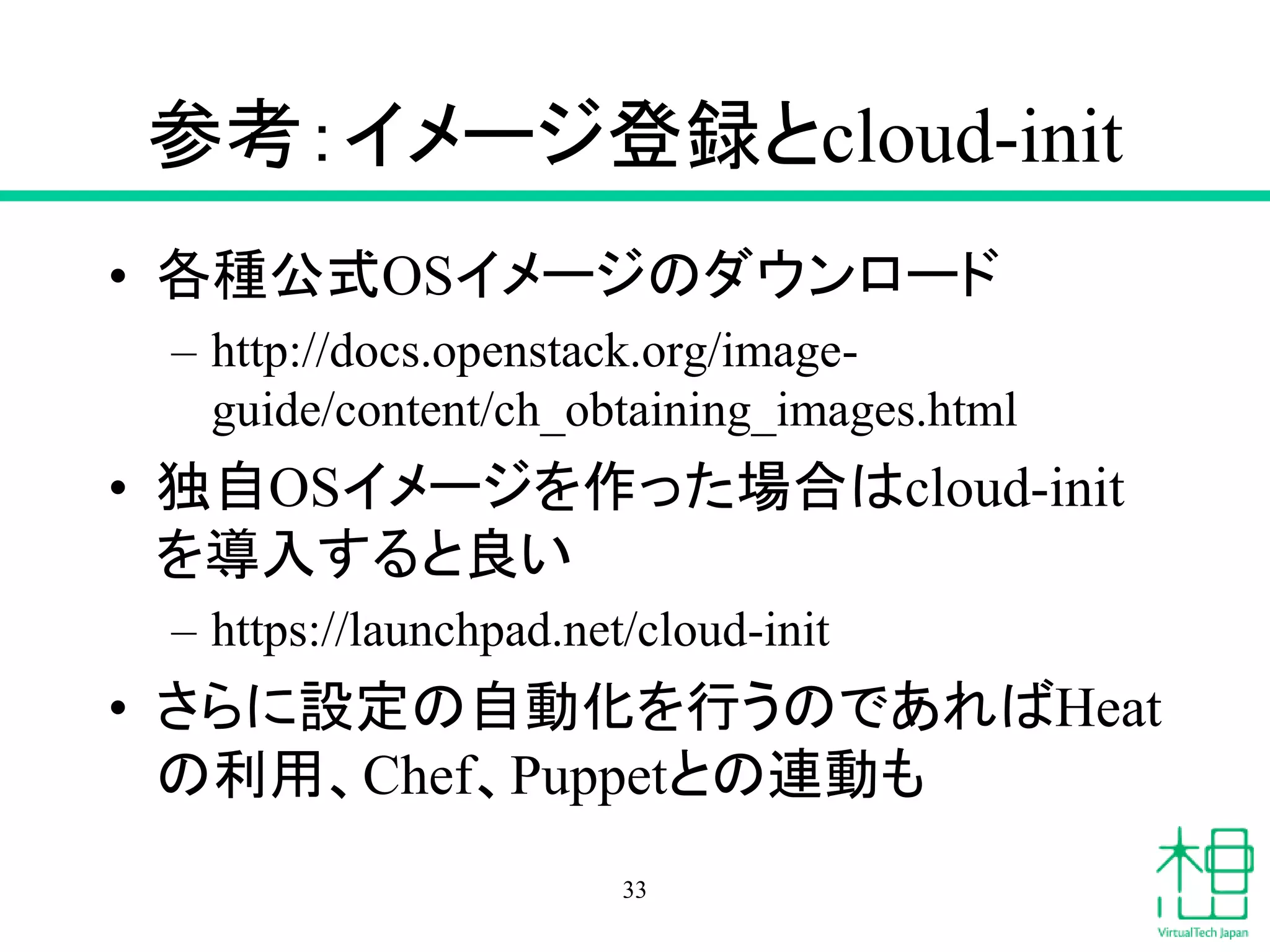 参考:イメージ登録とcloud-init

• 各種公式OSイメージのダウンロード
  – http://docs.openstack.org/image-guide/content/ch_obtaining_images.html
• 独自OSイメージを作った場合はcloud-initを導入すると良い
  – https://launchpad.net/cloud-init
• さらに設定の自動化を行うのであればHeatの利用、Chef、Puppetとの連動も

33

VirtualTech Japan